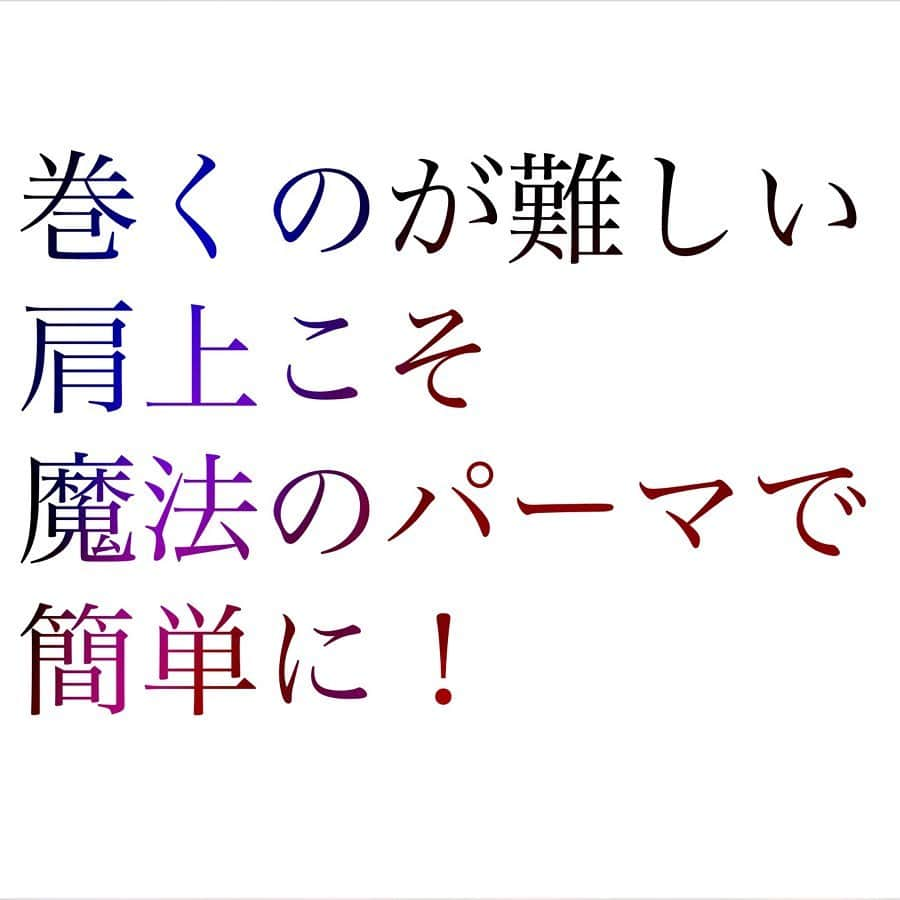 巻くのが難しい
肩上こそ
魔法のパーマで
簡単に！